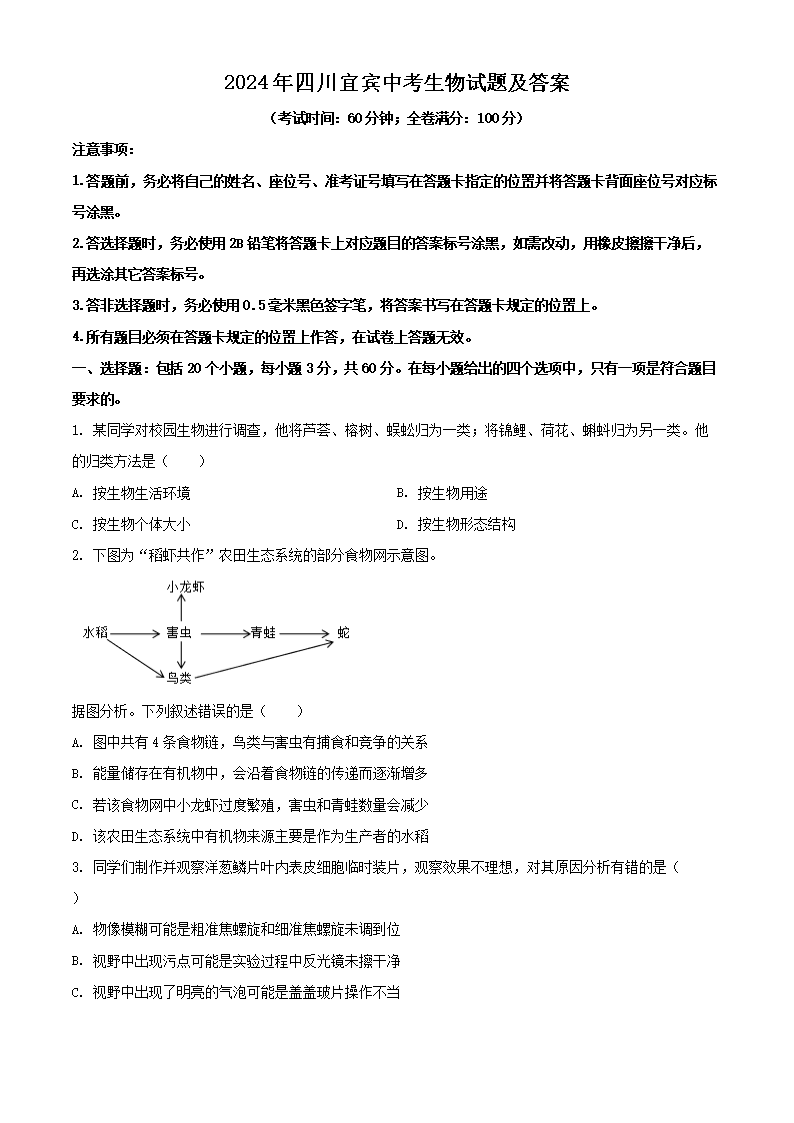 2024年四川宜宾中考生物试题及答案

（考试时间：60分钟；全卷满分：100分）

注意事项：

1.答题前，务必将自己的姓名、座位号、准考证号填写在答题卡指定的位置并将答题卡背面座位号对应标号涂黑。

2.答选择题时，务必使用2B铅笔将答题卡上对应题目的答案标号涂黑，如需改动，用橡皮擦擦干净后，再选涂其它答案标号。

3.答非选择题时，务必使用0.5毫米黑色签字笔，将答案书写在答题卡规定的位置上。

4.所有题目必须在答题卡规定的位置上作答，在试卷上答题无效。

一、选择题：包括20个小题，每小题3分，共60分。在每小题给出的四个选项中，只有一项是符合题目要求的。

1. 某同学对校园生物进行调查，他将芦荟、榕树、蜈蚣归为一类；将锦鲤、荷花、蝌蚪归为另一类。他的归类方法是（　　）

A. 按生物生活环境

B. 按生物用途

C. 按生物个体大小

D. 按生物形态结构

2. 下图为“稻虾共作”农田生态系统的部分食物网示意图。

小龙虾
水稻
害虫
青蛙
蛇
鸟类

据图分析。下列叙述错误的是（　　）

A. 图中共有4条食物链，鸟类与害虫有捕食和竞争的关系

B. 能量储存在有机物中，会沿着食物链的传递而逐渐增多

C. 若该食物网中小龙虾过度繁殖，害虫和青蛙数量会减少

D. 该农田生态系统中有机物来源主要是作为生产者的水稻

3. 同学们制作并观察洋葱鳞片叶内表皮细胞临时装片，观察效果不理想，对其原因分析有错的是（　　）

A. 物像模糊可能是粗准焦螺旋和细准焦螺旋未调到位

B. 视野中出现污点可能是实验过程中反光镜未擦干净

C. 视野中出现了明亮的气泡可能是盖盖玻片操作不当